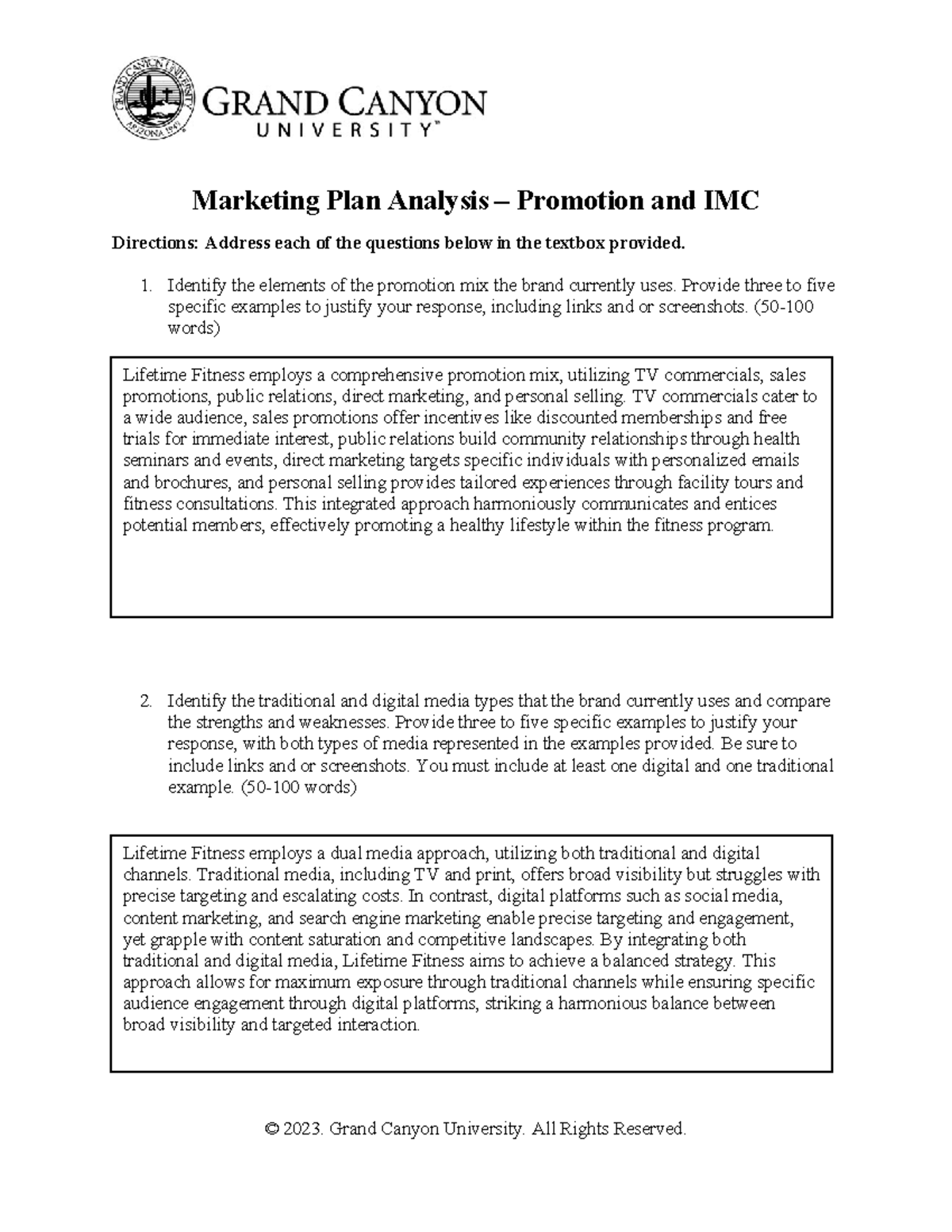 GRAND CANYON UNIVERSITY ARIZONA 1949

GRAND CANYON UNIVERSITY™

Marketing Plan Analysis – Promotion and IMC

Directions: Address each of the questions below in the textbox provided.

1. Identify the elements of the promotion mix the brand currently uses. Provide three to five specific examples to justify your response, including links and or screenshots. (50-100 words)

Lifetime Fitness employs a comprehensive promotion mix, utilizing TV commercials, sales promotions, public relations, direct marketing, and personal selling. TV commercials cater to a wide audience, sales promotions offer incentives like discounted memberships and free trials for immediate interest, public relations build community relationships through health seminars and events, direct marketing targets specific individuals with personalized emails and brochures, and personal selling provides tailored experiences through facility tours and fitness consultations. This integrated approach harmoniously communicates and entices potential members, effectively promoting a healthy lifestyle within the fitness program.

2. Identify the traditional and digital media types that the brand currently uses and compare the strengths and weaknesses. Provide three to five specific examples to justify your response, with both types of media represented in the examples provided. Be sure to include links and or screenshots. You must include at least one digital and one traditional example. (50-100 words)

Lifetime Fitness employs a dual media approach, utilizing both traditional and digital channels. Traditional media, including TV and print, offers broad visibility but struggles with precise targeting and escalating costs. In contrast, digital platforms such as social media, content marketing, and search engine marketing enable precise targeting and engagement, yet grapple with content saturation and competitive landscapes. By integrating both traditional and digital media, Lifetime Fitness aims to achieve a balanced strategy. This approach allows for maximum exposure through traditional channels while ensuring specific audience engagement through digital platforms, striking a harmonious balance between broad visibility and targeted interaction.

© 2023. Grand Canyon University. All Rights Reserved.